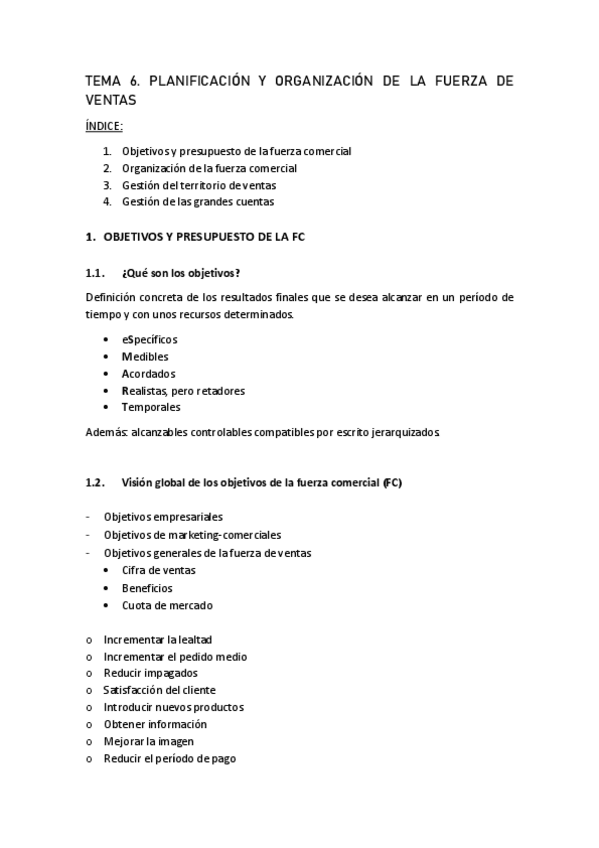 TEMA 6. PLANIFICACIÓN Y ORGANIZACIÓN DE LA FUERZA DE VENTAS

ÍNDICE:

1. Objetivos y presupuesto de la fuerza comercial
2. Organización de la fuerza comercial
3. Gestión del territorio de ventas
4. Gestión de las grandes cuentas

1. OBJETIVOS Y PRESUPUESTO DE LA FC

1.1. ¿Qué son los objetivos?

Definición concreta de los resultados finales que se desea alcanzar en un período de tiempo y con unos recursos determinados.

• eSpecíficos
• Medibles
• Acordados
• Realistas, pero retadores
• Temporales

Además: alcanzables controlables compatibles por escrito jerarquizados.

1.2. Visión global de los objetivos de la fuerza comercial (FC)

- Objetivos empresariales
- Objetivos de marketing-comerciales
- Objetivos generales de la fuerza de ventas
  • Cifra de ventas
  • Beneficios
  • Cuota de mercado

o Incrementar la lealtad
o Incrementar el pedido medio
o Reducir impagados
o Satisfacción del cliente
o Introducir nuevos productos
o Obtener información
o Mejorar la imagen
o Reducir el período de pago